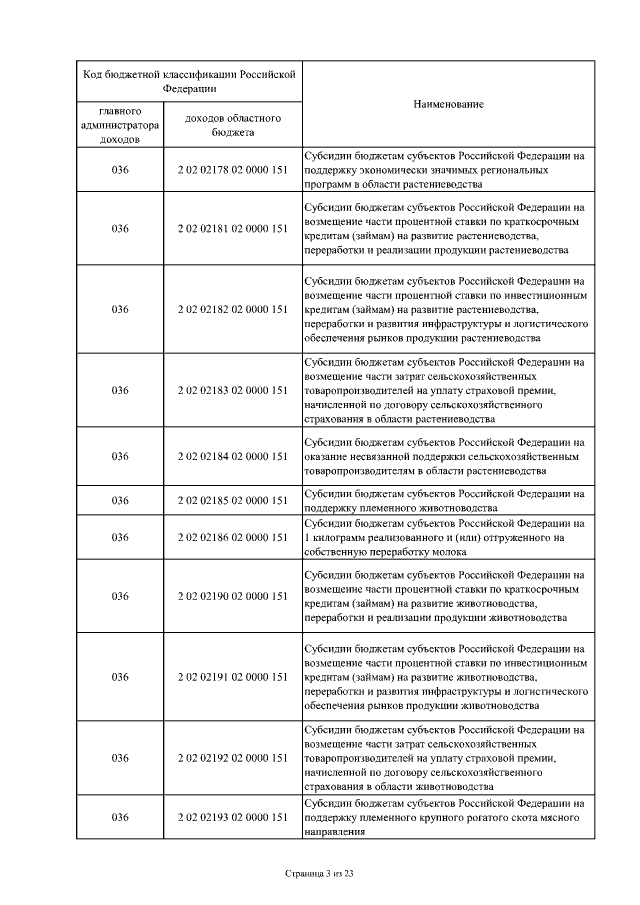 | Код бюджетной классификации Российской Федерации | | Наименование |
|---|---|---|
| главного администратора доходов | доходов областного бюджета | |
| 036 | 2 02 02178 02 0000 151 | Субсидии бюджетам субъектов Российской Федерации на поддержку экономически значимых региональных программ в области растениеводства |
| 036 | 2 02 02181 02 0000 151 | Субсидии бюджетам субъектов Российской Федерации на возмещение части процентной ставки по краткосрочным кредитам (займам) на развитие растениеводства, переработки и реализации продукции растениеводства |
| 036 | 2 02 02182 02 0000 151 | Субсидии бюджетам субъектов Российской Федерации на возмещение части процентной ставки по инвестиционным кредитам (займам) на развитие растениеводства, переработки и развития инфраструктуры и логистического обеспечения рынков продукции растениеводства |
| 036 | 2 02 02183 02 0000 151 | Субсидии бюджетам субъектов Российской Федерации на возмещение части затрат сельскохозяйственных товаропроизводителей на уплату страховой премии, начисленной по договору сельскохозяйственного страхования в области растениеводства |
| 036 | 2 02 02184 02 0000 151 | Субсидии бюджетам субъектов Российской Федерации на оказание несвязанной поддержки сельскохозяйственным товаропроизводителям в области растениеводства |
| 036 | 2 02 02185 02 0000 151 | Субсидии бюджетам субъектов Российской Федерации на поддержку племенного животноводства |
| 036 | 2 02 02186 02 0000 151 | Субсидии бюджетам субъектов Российской Федерации на 1 килограмм реализованного и (или) отгруженного на собственную переработку молока |
| 036 | 2 02 02190 02 0000 151 | Субсидии бюджетам субъектов Российской Федерации на возмещение части процентной ставки по краткосрочным кредитам (займам) на развитие животноводства, переработки и реализации продукции животноводства |
| 036 | 2 02 02191 02 0000 151 | Субсидии бюджетам субъектов Российской Федерации на возмещение части процентной ставки по инвестиционным кредитам (займам) на развитие животноводства, переработки и развития инфраструктуры и логистического обеспечения рынков продукции животноводства |
| 036 | 2 02 02192 02 0000 151 | Субсидии бюджетам субъектов Российской Федерации на возмещение части затрат сельскохозяйственных товаропроизводителей на уплату страховой премии, начисленной по договору сельскохозяйственного страхования в области животноводства |
| 036 | 2 02 02193 02 0000 151 | Субсидии бюджетам субъектов Российской Федерации на поддержку племенного крупного рогатого скота мясного направления |

Страница 3 из 23